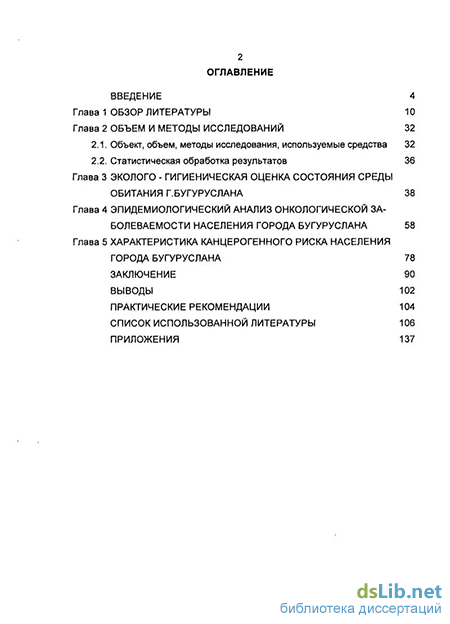 2

ОГЛАВЛЕНИЕ

ВВЕДЕНИЕ 4

Глава 1 ОБЗОР ЛИТЕРАТУРЫ 10

Глава 2 ОБЪЕМ И МЕТОДЫ ИССЛЕДОВАНИЙ 32

2.1. Объект, объем, методы исследования, используемые средства 32

2.2. Статистическая обработка результатов 36

Глава 3 ЭКОЛОГО - ГИГИЕНИЧЕСКАЯ ОЦЕНКА СОСТОЯНИЯ СРЕДЫ ОБИТАНИЯ Г.БУГУРУСЛАНА 38

Глава 4 ЭПИДЕМИОЛОГИЧЕСКИЙ АНАЛИЗ ОНКОЛОГИЧЕСКОЙ ЗАБОЛЕВАЕМОСТИ НАСЕЛЕНИЯ ГОРОДА БУГУРУСЛАНА 58

Глава 5 ХАРАКТЕРИСТИКА КАНЦЕРОГЕННОГО РИСКА НАСЕЛЕНИЯ ГОРОДА БУГУРУСЛАНА 78

ЗАКЛЮЧЕНИЕ 90

ВЫВОДЫ 102

ПРАКТИЧЕСКИЕ РЕКОМЕНДАЦИИ 104

СПИСОК ИСПОЛЬЗОВАННОЙ ЛИТЕРАТУРЫ 106

ПРИЛОЖЕНИЯ 137

dsLib.net
библиотека диссертаций